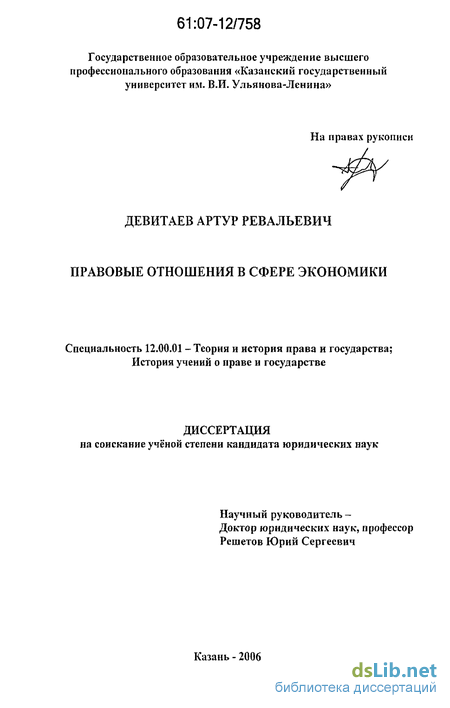 61:07-12/758

Государственное образовательное учреждение высшего профессионального образования «Казанский государственный университет им. В.И. Ульянова-Ленина»

На правах рукописи

ДЕВИТАЕВ АРТУР РЕВАЛЬЕВИЧ

ПРАВОВЫЕ ОТНОШЕНИЯ В СФЕРЕ ЭКОНОМИКИ

Специальность 12.00.01 – Теория и история права и государства; История учений о праве и государстве

ДИССЕРТАЦИЯ
на соискание учёной степени кандидата юридических наук

Научный руководитель –
Доктор юридических наук, профессор
Решетов Юрий Сергеевич

Казань - 2006

dsLib.net
библиотека диссертаций